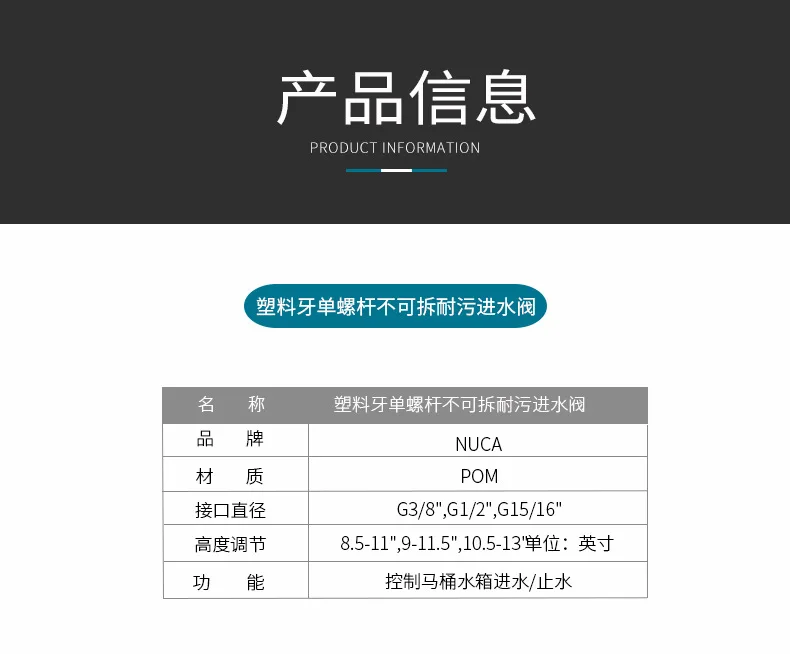 产品信息

PRODUCT INFORMATION

塑料牙单螺杆不可拆耐污进水阀

| 名　称 | 塑料牙单螺杆不可拆耐污进水阀 |
|---|---|
| 品　牌 | NUCA |
| 材　质 | POM |
| 接口直径 | G3/8",G1/2",G15/16" |
| 高度调节 | 8.5-11",9-11.5",10.5-13"单位：英寸 |
| 功　能 | 控制马桶水箱进水/止水 |